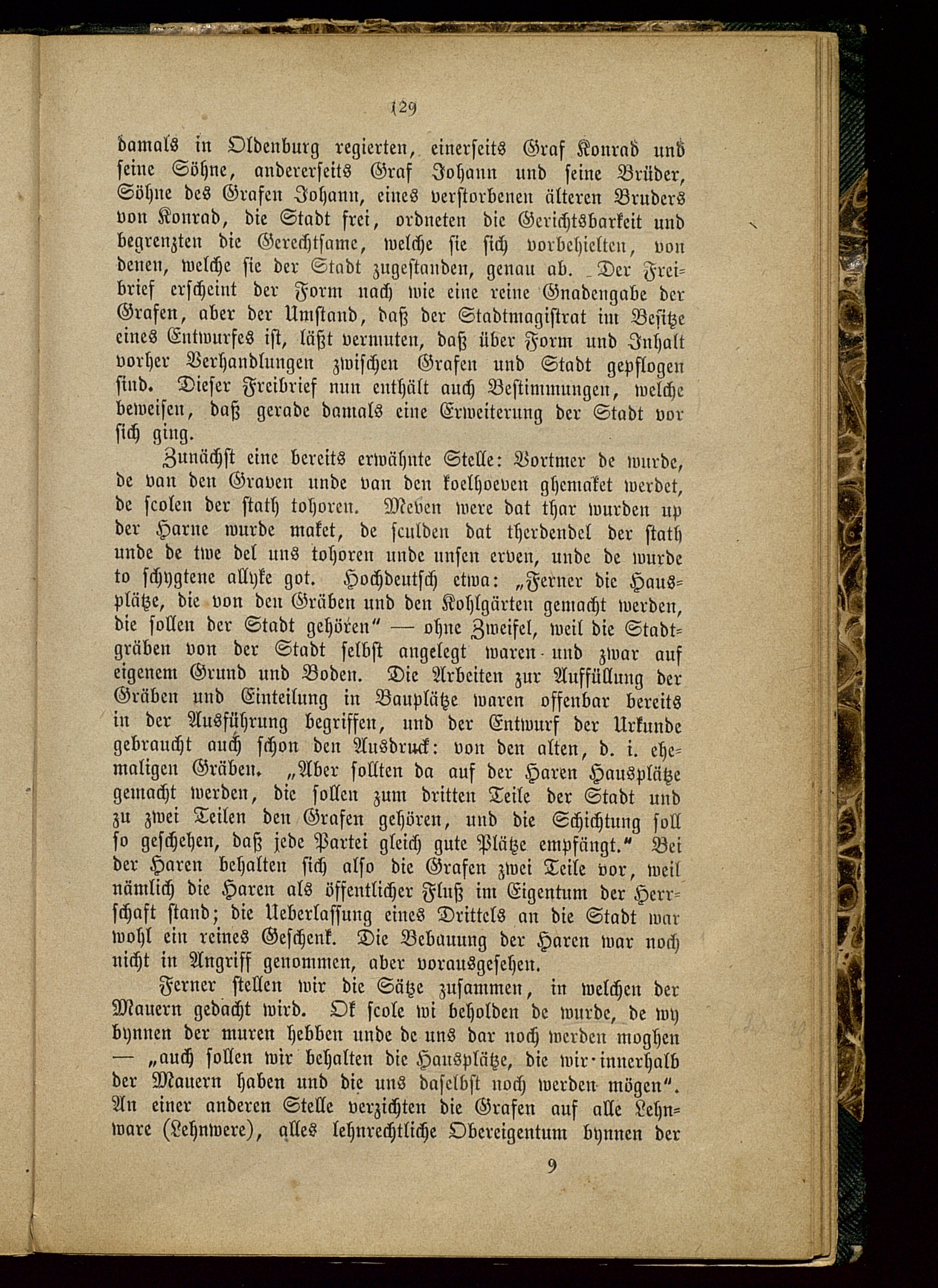 129

damals in Oldenburg regierten, einerseits Graf Konrad und seine Söhne, andererseits Graf Johann und seine Brüder, Söhne des Grafen Johann, eines verstorbenen älteren Bruders von Konrad, die Stadt frei, ordneten die Gerichtsbarkeit und begrenzten die Gerechtsame, welche sie sich vorbehielten, von denen, welche sie der Stadt zugestanden, genau ab. Der Freibrief erscheint der Form nach wie eine reine Gnadengabe der Grafen, aber der Umstand, daß der Stadtmagistrat im Besitze eines Entwurfes ist, läßt vermuten, daß über Form und Inhalt vorher Verhandlungen zwischen Grafen und Stadt gepflogen sind. Dieser Freibrief nun enthält auch Bestimmungen, welche beweisen, daß gerade damals eine Erweiterung der Stadt vor sich ging.

Zunächst eine bereits erwähnte Stelle: Vortmer de wurde, de van den Graven unde van den koelhoeven ghemaket werdet, de scolen der stath tohoren. Meven were dat thar wurden up der Harne wurde maket, de sculden dat therdendel der stath unde de twe del uns tohoren unde unsen erven, unde de wurde to schygtene allyke got. Hochdeutsch etwa: „Ferner die Hausplätze, die von den Gräben und den Kohlgärten gemacht werden, die sollen der Stadt gehören" — ohne Zweifel, weil die Stadtgräben von der Stadt selbst angelegt waren und zwar auf eigenem Grund und Boden. Die Arbeiten zur Auffüllung der Gräben und Einteilung in Bauplätze waren offenbar bereits in der Ausführung begriffen, und der Entwurf der Urkunde gebraucht auch schon den Ausdruck: von den alten, d. i. ehemaligen Gräben. „Aber sollten da auf der Haren Hausplätze gemacht werden, die sollen zum dritten Teile der Stadt und zu zwei Teilen den Grafen gehören, und die Schichtung soll so geschehen, daß jede Partei gleich gute Plätze empfängt." Bei der Haren behalten sich also die Grafen zwei Teile vor, weil nämlich die Haren als öffentlicher Fluß im Eigentum der Herrschaft stand; die Ueberlassung eines Drittels an die Stadt war wohl ein reines Geschenk. Die Bebauung der Haren war noch nicht in Angriff genommen, aber vorausgesehen.

Ferner stellen wir die Sätze zusammen, in welchen der Mauern gedacht wird. Ok scole wi beholden de wurde, de wy bynnen der muren hebben unde de uns dar noch werden moghen — „auch sollen wir behalten die Hausplätze, die wir innerhalb der Mauern haben und die uns daselbst noch werden mögen". An einer anderen Stelle verzichten die Grafen auf alle Lehnware (Lehnwere), alles lehnrechtliche Obereigentum bynnen der

9